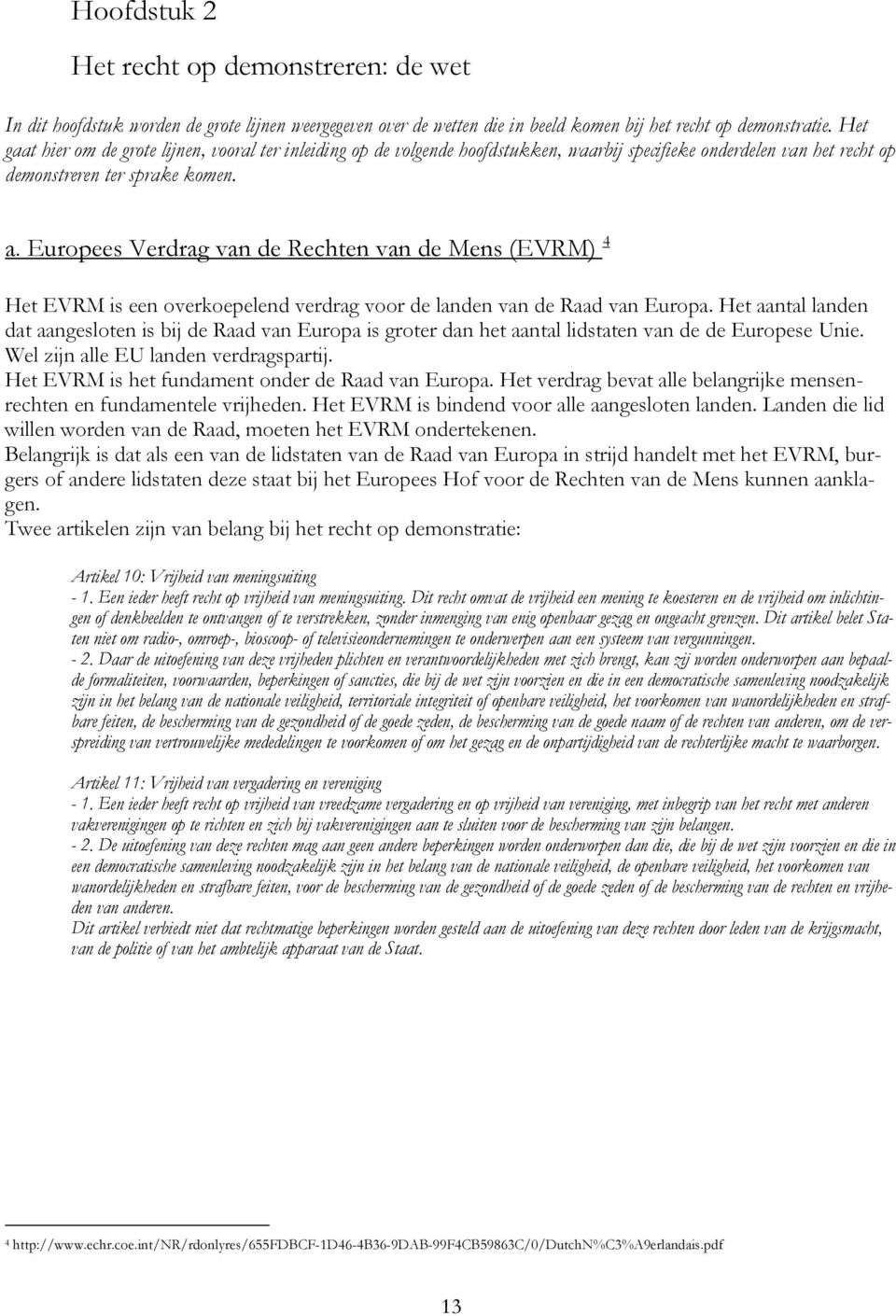 Hoofdstuk 2

Het recht op demonstreren: de wet

In dit hoofdstuk worden de grote lijnen weergegeven over de wetten die in beeld komen bij het recht op demonstratie. Het gaat hier om de grote lijnen, vooral ter inleiding op de volgende hoofdstukken, waarbij specifieke onderdelen van het recht op demonstreren ter sprake komen.

a. Europees Verdrag van de Rechten van de Mens (EVRM) $^4$

Het EVRM is een overkoepelend verdrag voor de landen van de Raad van Europa. Het aantal landen dat aangesloten is bij de Raad van Europa is groter dan het aantal lidstaten van de de Europese Unie. Wel zijn alle EU landen verdragspartij.
Het EVRM is het fundament onder de Raad van Europa. Het verdrag bevat alle belangrijke mensenrechten en fundamentele vrijheden. Het EVRM is bindend voor alle aangesloten landen. Landen die lid willen worden van de Raad, moeten het EVRM ondertekenen.
Belangrijk is dat als een van de lidstaten van de Raad van Europa in strijd handelt met het EVRM, burgers of andere lidstaten deze staat bij het Europees Hof voor de Rechten van de Mens kunnen aanklagen.
Twee artikelen zijn van belang bij het recht op demonstratie:

Artikel 10: Vrijheid van meningsuiting
- 1. Een ieder heeft recht op vrijheid van meningsuiting. Dit recht omvat de vrijheid een mening te koesteren en de vrijheid om inlichtingen of denkbeelden te ontvangen of te verstrekken, zonder inmenging van enig openbaar gezag en ongeacht grenzen. Dit artikel belet Staten niet om radio-, omroep-, bioscoop- of televisieondernemingen te onderwerpen aan een systeem van vergunningen.
- 2. Daar de uitoefening van deze vrijheden plichten en verantwoordelijkheden met zich brengt, kan zij worden onderworpen aan bepaalde formaliteiten, voorwaarden, beperkingen of sancties, die bij de wet zijn voorzien en die in een democratische samenleving noodzakelijk zijn in het belang van de nationale veiligheid, territoriale integriteit of openbare veiligheid, het voorkomen van wanordelijkheden en strafbare feiten, de bescherming van de gezondheid of de goede zeden, de bescherming van de goede naam of de rechten van anderen, om de verspreiding van vertrouwelijke mededelingen te voorkomen of om het gezag en de onpartijdigheid van de rechterlijke macht te waarborgen.

Artikel 11: Vrijheid van vergadering en vereniging
- 1. Een ieder heeft recht op vrijheid van vreedzame vergadering en op vrijheid van vereniging, met inbegrip van het recht met anderen vakverenigingen op te richten en zich bij vakverenigingen aan te sluiten voor de bescherming van zijn belangen.
- 2. De uitoefening van deze rechten mag aan geen andere beperkingen worden onderworpen dan die, die bij de wet zijn voorzien en die in een democratische samenleving noodzakelijk zijn in het belang van de nationale veiligheid, de openbare veiligheid, het voorkomen van wanordelijkheden en strafbare feiten, voor de bescherming van de gezondheid of de goede zeden of de bescherming van de rechten en vrijheden van anderen.
Dit artikel verbiedt niet dat rechtmatige beperkingen worden gesteld aan de uitoefening van deze rechten door leden van de krijgsmacht, van de politie of van het ambtelijk apparaat van de Staat.

$^4$ http://www.echr.coe.int/NR/rdonlyres/655FDBCF-1D46-4B36-9DAB-99F4CB59863C/0/DutchN%C3%A9erlandais.pdf

13